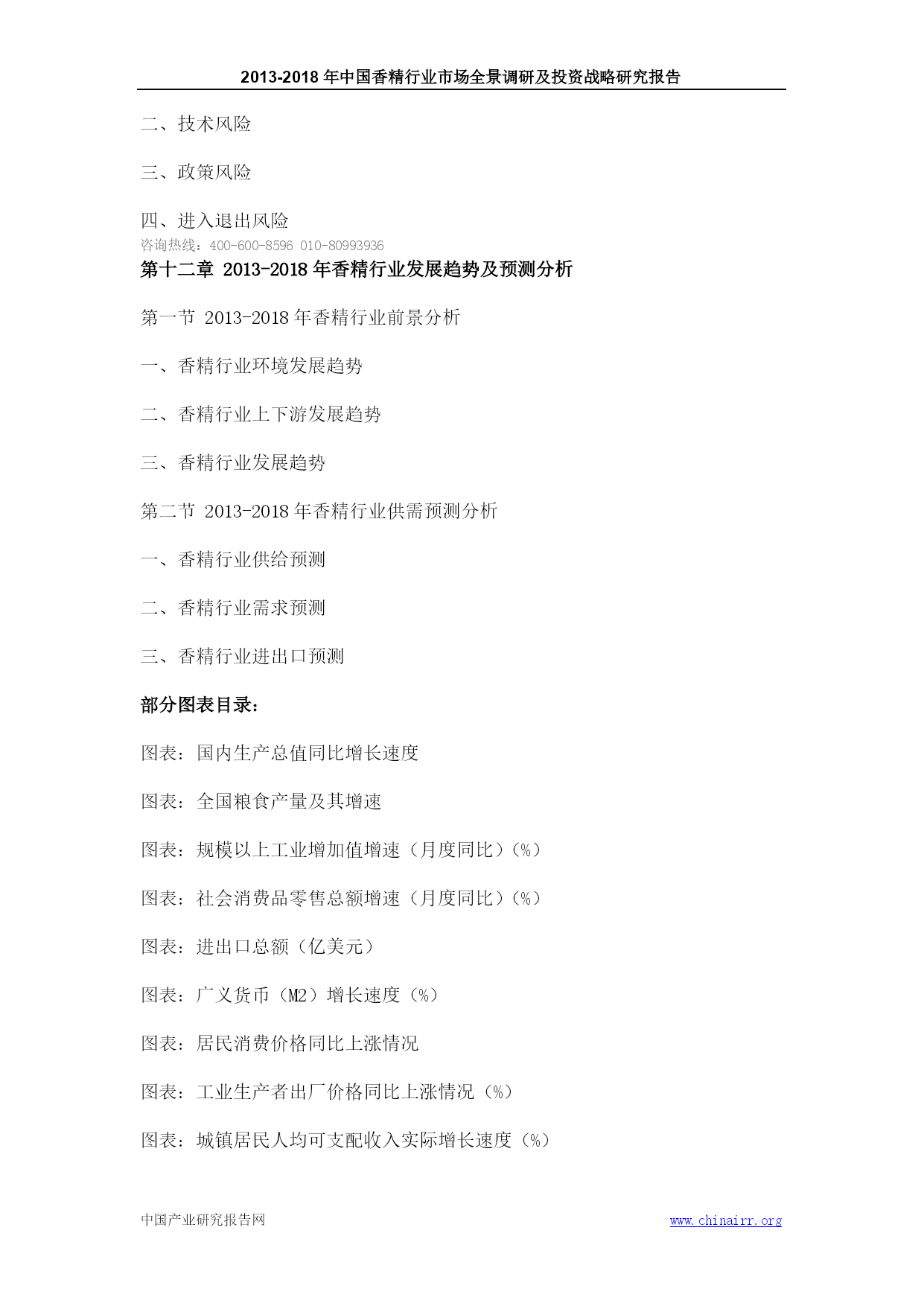 2013-2018 年中国香精行业市场全景调研及投资战略研究报告

二、技术风险

三、政策风险

四、进入退出风险
咨询热线：400-600-8596 010-80993936

第十二章 2013-2018 年香精行业发展趋势及预测分析

第一节 2013-2018 年香精行业前景分析

一、香精行业环境发展趋势

二、香精行业上下游发展趋势

三、香精行业发展趋势

第二节 2013-2018 年香精行业供需预测分析

一、香精行业供给预测

二、香精行业需求预测

三、香精行业进出口预测

部分图表目录：

图表：国内生产总值同比增长速度

图表：全国粮食产量及其增速

图表：规模以上工业增加值增速（月度同比）（%）

图表：社会消费品零售总额增速（月度同比）（%）

图表：进出口总额（亿美元）

图表：广义货币（M2）增长速度（%）

图表：居民消费价格同比上涨情况

图表：工业生产者出厂价格同比上涨情况（%）

图表：城镇居民人均可支配收入实际增长速度（%）

中国产业研究报告网 www.chinairr.org